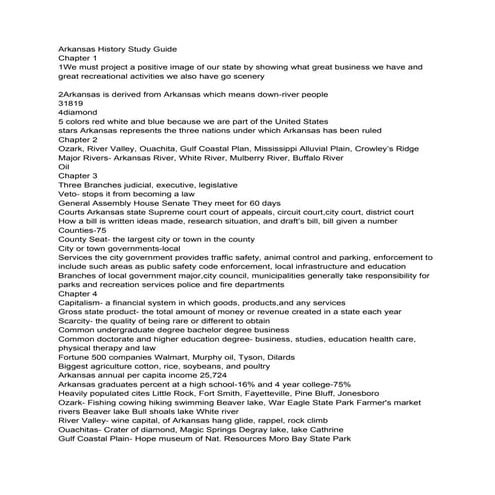 Arkansas History Study Guide
Chapter 1
1We must project a positive image of our state by showing what great business we have and great recreational activities we also have go scenery

2Arkansas is derived from Arkansas which means down-river people
31819
4diamond
5 colors red white and blue because we are part of the United States
stars Arkansas represents the three nations under which Arkansas has been ruled
Chapter 2
Ozark, River Valley, Ouachita, Gulf Coastal Plan, Mississippi Alluvial Plain, Crowley's Ridge
Major Rivers- Arkansas River, White River, Mulberry River, Buffalo River
Oil
Chapter 3
Three Branches judicial, executive, legislative
Veto- stops it from becoming a law
General Assembly House Senate They meet for 60 days
Courts Arkansas state Supreme court court of appeals, circuit court,city court, district court
How a bill is written ideas made, research situation, and draft's bill, bill given a number
Counties-75
County Seat- the largest city or town in the county
City or town governments-local
Services the city government provides traffic safety, animal control and parking, enforcement to include such areas as public safety code enforcement, local infrastructure and education
Branches of local government major,city council, municipalities generally take responsibility for parks and recreation services police and fire departments
Chapter 4
Capitalism- a financial system in which goods, products,and any services
Gross state product- the total amount of money or revenue created in a state each year
Scarcity- the quality of being rare or different to obtain
Common undergraduate degree bachelor degree business
Common doctorate and higher education degree- business, studies, education health care, physical therapy and law
Fortune 500 companies Walmart, Murphy oil, Tyson, Dilards
Biggest agriculture cotton, rice, soybeans, and poultry
Arkansas annual per capita income 25,724
Arkansas graduates percent at a high school-16% and 4 year college-75%
Heavily populated cites Little Rock, Fort Smith, Fayetteville, Pine Bluff, Jonesboro
Ozark- Fishing cowing hiking swimming Beaver lake, War Eagle State Park Farmer's market rivers Beaver lake Bull shoals lake White river
River Valley- wine capital, of Arkansas hang glide, rappel, rock climb
Ouachitas- Crater of diamond, Magic Springs Degray lake, lake Cathrine
Gulf Coastal Plain- Hope museum of Nat. Resources Moro Bay State Park